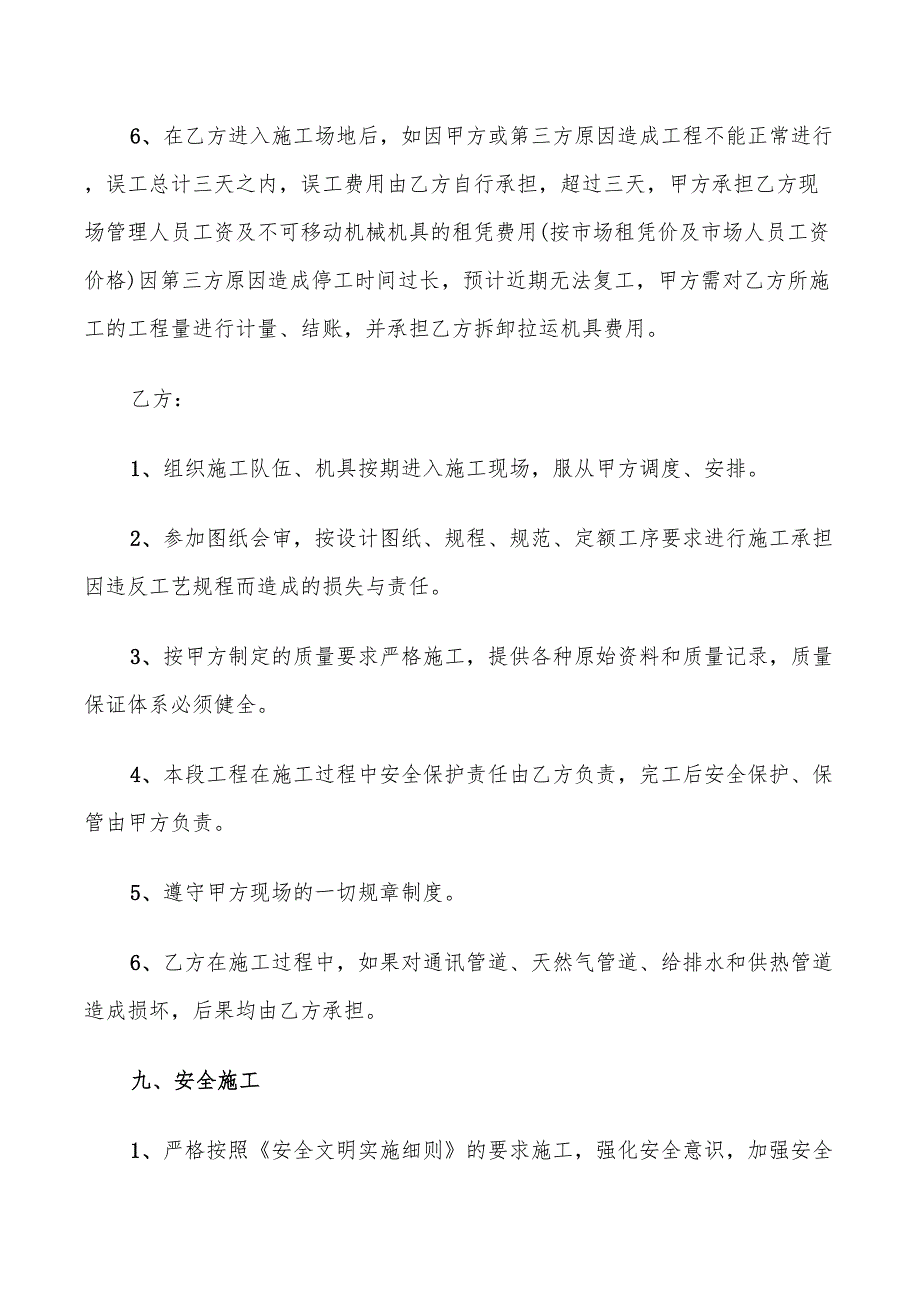 6、在乙方进入施工场地后，如因甲方或第三方原因造成工程不能正常进行，误工总计三天之内，误工费用由乙方自行承担，超过三天，甲方承担乙方现场管理人员工资及不可移动机械机具的租凭费用(按市场租凭价及市场人员工资价格)因第三方原因造成停工时间过长，预计近期无法复工，甲方需对乙方所施工的工程量进行计量、结账，并承担乙方拆卸拉运机具费用。

乙方：

1、组织施工队伍、机具按期进入施工现场，服从甲方调度、安排。

2、参加图纸会审，按设计图纸、规程、规范、定额工序要求进行施工承担因违反工艺规程而造成的损失与责任。

3、按甲方制定的质量要求严格施工，提供各种原始资料和质量记录，质量保证体系必须健全。

4、本段工程在施工过程中安全保护责任由乙方负责，完工后安全保护、保管由甲方负责。

5、遵守甲方现场的一切规章制度。

6、乙方在施工过程中，如果对通讯管道、天然气管道、给排水和供热管道造成损坏，后果均由乙方承担。

九、安全施工

1、严格按照《安全文明实施细则》的要求施工，强化安全意识，加强安全